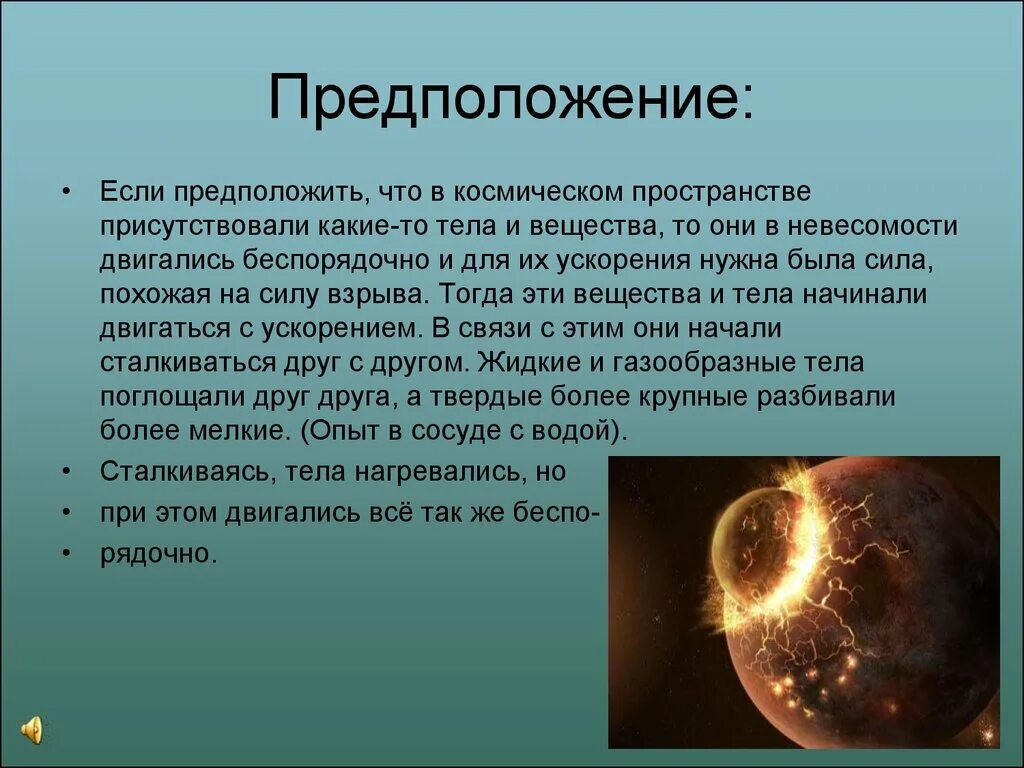 Предположение:

• Если предположить, что в космическом пространстве присутствовали какие-то тела и вещества, то они в невесомости двигались беспорядочно и для их ускорения нужна была сила, похожая на силу взрыва. Тогда эти вещества и тела начинали двигаться с ускорением. В связи с этим они начали сталкиваться друг с другом. Жидкие и газообразные тела поглощали друг друга, а твердые более крупные разбивали более мелкие. (Опыт в сосуде с водой).

• Сталкиваясь, тела нагревались, но

• при этом двигались всё так же беспо-

• рядочно.